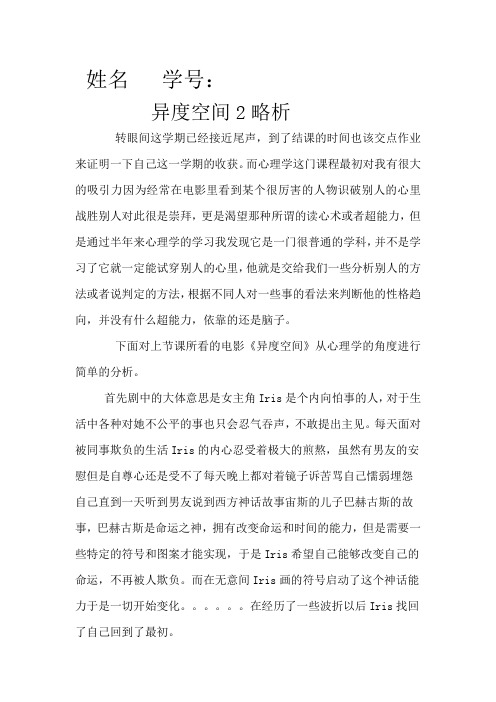 姓名　　学号：

异度空间 2 略析

转眼间这学期已经接近尾声，到了结课的时间也该交点作业来证明一下自己这一学期的收获。而心理学这门课程最初对我有很大的吸引力因为经常在电影里看到某个很厉害的人物识破别人的心里战胜别人对此很是崇拜，更是渴望那种所谓的读心术或者超能力，但是通过半年来心理学的学习我发现它是一门很普通的学科，并不是学习了它就一定能试穿别人的心里，他就是交给我们一些分析别人的方法或者说判定的方法，根据不同人对一些事的看法来判断他的性格趋向，并没有什么超能力，依靠的还是脑子。

下面对上节课所看的电影《异度空间》从心理学的角度进行简单的分析。

首先剧中的大体意思是女主角 Iris 是个内向怕事的人，对于生活中各种对她不公平的事也只会忍气吞声，不敢提出主见。每天面对被同事欺负的生活 Iris 的内心忍受着极大的煎熬，虽然有男友的安慰但是自尊心还是受不了每天晚上都对着镜子诉苦骂自己懦弱埋怨自己直到一天听到男友说到西方神话故事宙斯的儿子巴赫古斯的故事，巴赫古斯是命运之神，拥有改变命运和时间的能力，但是需要一些特定的符号和图案才能实现，于是 Iris 希望自己能够改变自己的命运，不再被人欺负。而在无意间 Iris 画的符号启动了这个神话能力于是一切开始变化。。。。。。在经历了一些波折以后 Iris 找回了自己回到了最初。